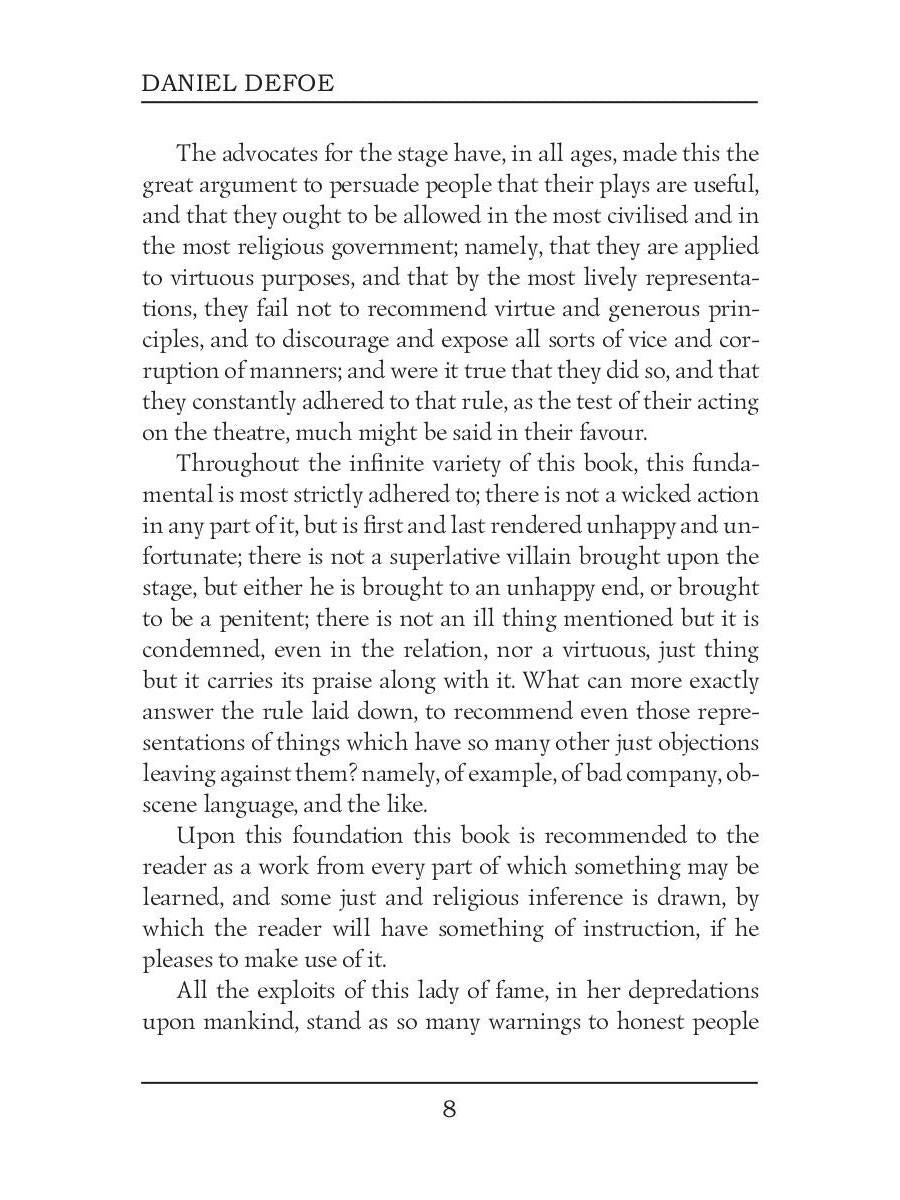 DANIEL DEFOE

The advocates for the stage have, in all ages, made this the great argument to persuade people that their plays are useful, and that they ought to be allowed in the most civilised and in the most religious government; namely, that they are applied to virtuous purposes, and that by the most lively representations, they fail not to recommend virtue and generous principles, and to discourage and expose all sorts of vice and corruption of manners; and were it true that they did so, and that they constantly adhered to that rule, as the test of their acting on the theatre, much might be said in their favour.

Throughout the infinite variety of this book, this fundamental is most strictly adhered to; there is not a wicked action in any part of it, but is first and last rendered unhappy and unfortunate; there is not a superlative villain brought upon the stage, but either he is brought to an unhappy end, or brought to be a penitent; there is not an ill thing mentioned but it is condemned, even in the relation, nor a virtuous, just thing but it carries its praise along with it. What can more exactly answer the rule laid down, to recommend even those representations of things which have so many other just objections leaving against them? namely, of example, of bad company, obscene language, and the like.

Upon this foundation this book is recommended to the reader as a work from every part of which something may be learned, and some just and religious inference is drawn, by which the reader will have something of instruction, if he pleases to make use of it.

All the exploits of this lady of fame, in her depredations upon mankind, stand as so many warnings to honest people

8